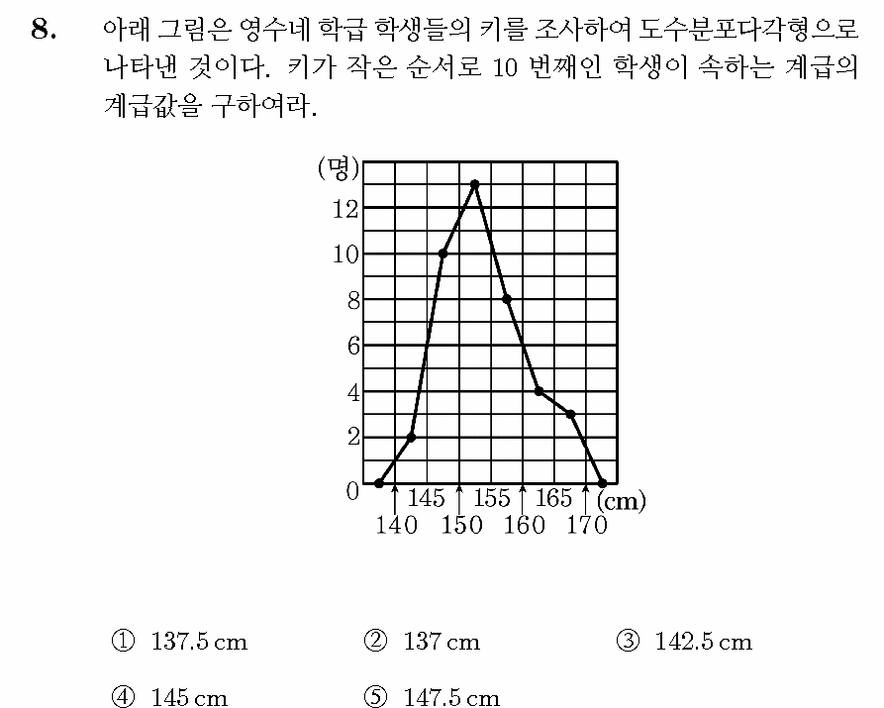 8. 아래 그림은 영수네 학급 학생들의 키를 조사하여 도수분포다각형으로 나타낸 것이다. 키가 작은 순서로 10 번째인 학생이 속하는 계급의 계급값을 구하여라.

(명)
12
10
8
6
4
2
0
145 155 165 (cm)
140 150 160 170

① 137.5 cm ② 137 cm ③ 142.5 cm
④ 145 cm ⑤ 147.5 cm